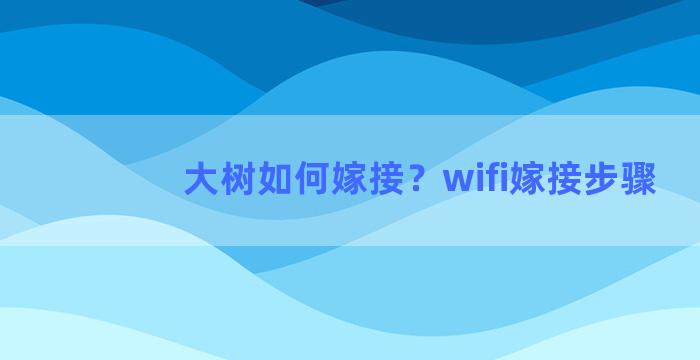 大树如何嫁接？wifi嫁接步骤